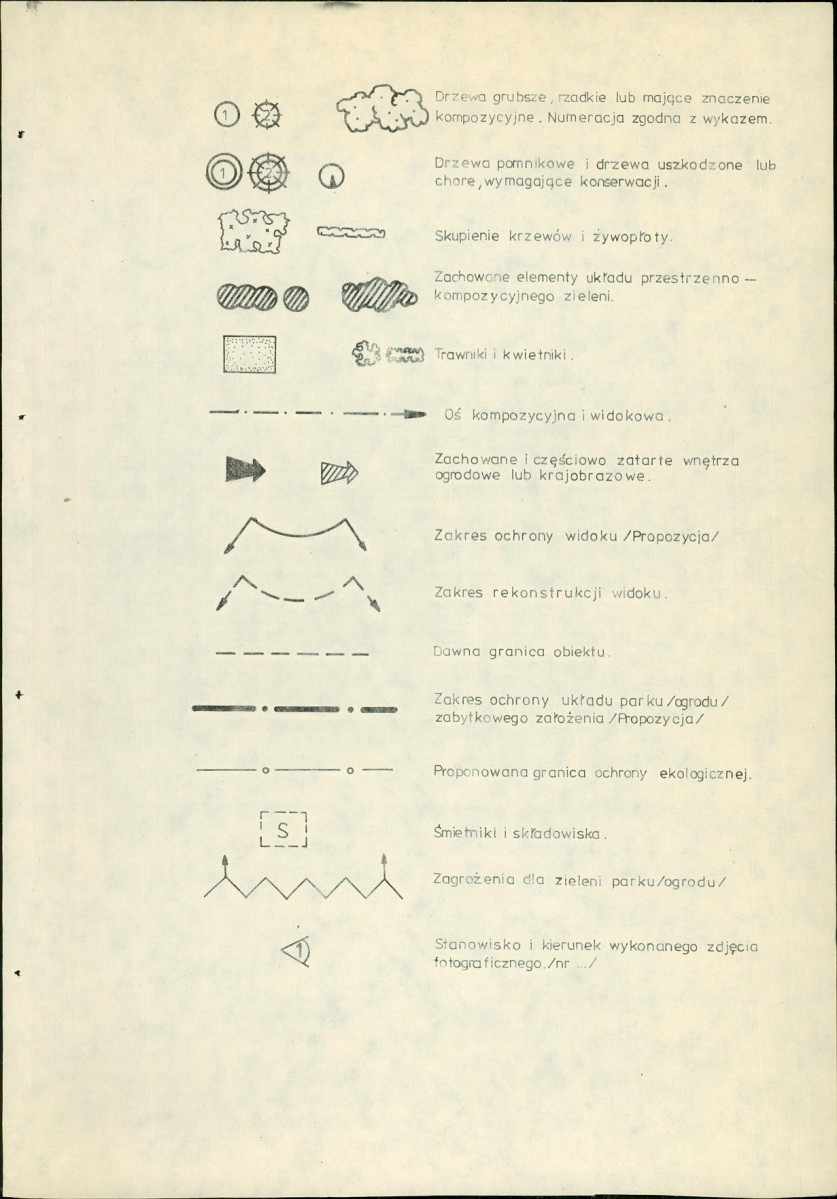 1 2

Drzewa grubsze, rzadkie lub mające znaczenie kompozycyjne. Numeracja zgodna z wykazem.

1 2

Drzewa pomnikowe i drzewa uszkodzone lub chore, wymagające konserwacji.

Skupienie krzewów i żywopłoty.

Zachowane elementy układu przestrzenno - kompozycyjnego zieleni.

Trawniki i kwietniki.

Oś kompozycyjna i widokowa.

Zachowane i częściowo zatarte wnętrza ogrodowe lub krajobrazowe.

Zakres ochrony widoku /Propozycja/

Zakres rekonstrukcji widoku.

Dawna granica obiektu.

Zakres ochrony układu parku /ogrodu/ zabytkowego założenia /Propozycja/

Proponowana granica ochrony ekologicznej.

S

Śmietniki i składowiska.

Zagrożenia dla zieleni parku/ogrodu/

1

Stanowisko i kierunek wykonanego zdjęcia fotograficznego./nr .../